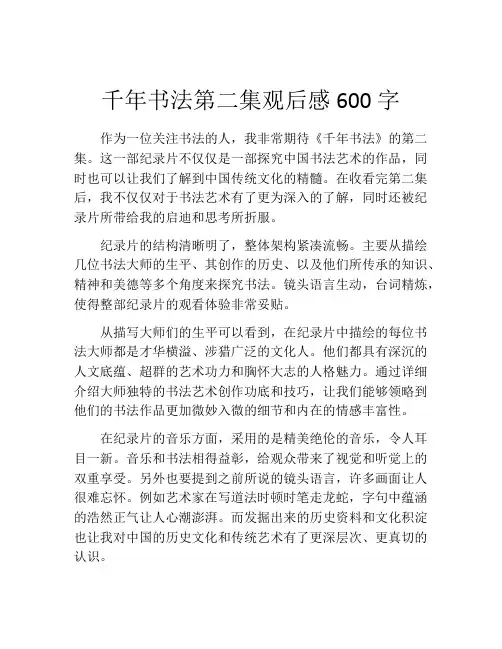 千年书法第二集观后感 600 字

作为一位关注书法的人，我非常期待《千年书法》的第二集。这一部纪录片不仅仅是一部探究中国书法艺术的作品，同时也可以让我们了解到中国传统文化的精髓。在收看完第二集后，我不仅仅对于书法艺术有了更为深入的了解，同时还被纪录片所带给我的启迪和思考所折服。

纪录片的结构清晰明了，整体架构紧凑流畅。主要从描绘几位书法大师的生平、其创作的历史、以及他们所传承的知识、精神和美德等多个角度来探究书法。镜头语言生动，台词精炼，使得整部纪录片的观看体验非常妥贴。

从描写大师们的生平可以看到，在纪录片中描绘的每位书法大师都是才华横溢、涉猎广泛的文化人。他们都具有深沉的人文底蕴、超群的艺术功力和胸怀大志的人格魅力。通过详细介绍大师独特的书法艺术创作功底和技巧，让我们能够领略到他们的书法作品更加微妙入微的细节和内在的情感丰富性。

在纪录片的音乐方面，采用的是精美绝伦的音乐，令人耳目一新。音乐和书法相得益彰，给观众带来了视觉和听觉上的双重享受。另外也要提到之前所说的镜头语言，许多画面让人很难忘怀。例如艺术家在写道法时顿时笔走龙蛇，字句中蕴涵的浩然正气让人心潮澎湃。而发掘出来的历史资料和文化积淀也让我对中国的历史文化和传统艺术有了更深层次、更真切的认识。